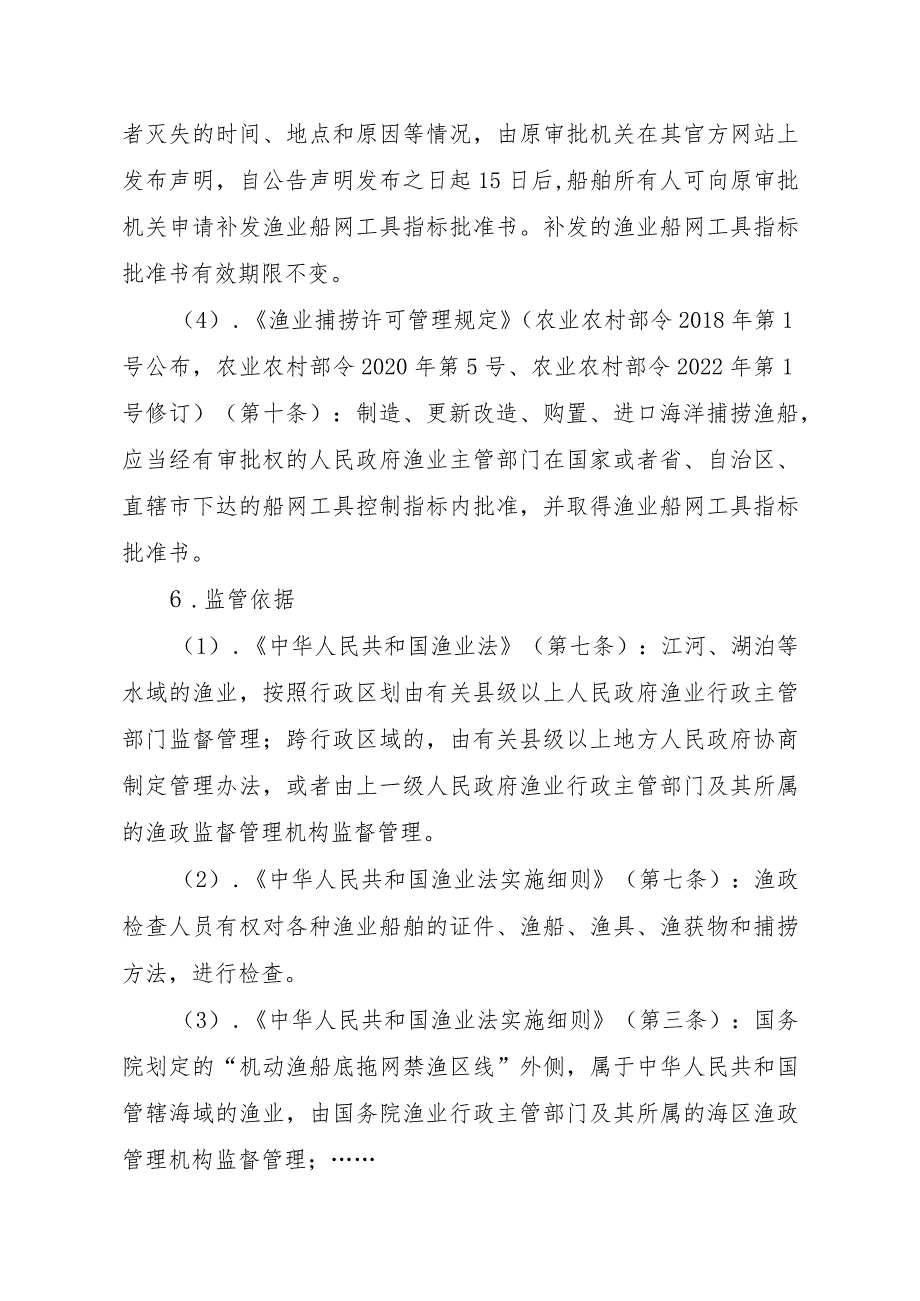 者灭失的时间、地点和原因等情况，由原审批机关在其官方网站上发布声明，自公告声明发布之日起15日后,船舶所有人可向原审批机关申请补发渔业船网工具指标批准书。补发的渔业船网工具指标批准书有效期限不变。

（4）.《渔业捕捞许可管理规定》（农业农村部令2018年第1号公布，农业农村部令2020年第5号、农业农村部令2022年第1号修订）（第十条）：制造、更新改造、购置、进口海洋捕捞渔船，应当经有审批权的人民政府渔业主管部门在国家或者省、自治区、直辖市下达的船网工具控制指标内批准，并取得渔业船网工具指标批准书。

6.监管依据

（1）.《中华人民共和国渔业法》（第七条）：江河、湖泊等水域的渔业，按照行政区划由有关县级以上人民政府渔业行政主管部门监督管理；跨行政区域的，由有关县级以上地方人民政府协商制定管理办法，或者由上一级人民政府渔业行政主管部门及其所属的渔政监督管理机构监督管理。

（2）.《中华人民共和国渔业法实施细则》（第七条）：渔政检查人员有权对各种渔业船舶的证件、渔船、渔具、渔获物和捕捞方法，进行检查。

（3）.《中华人民共和国渔业法实施细则》（第三条）：国务院划定的“机动渔船底拖网禁渔区线”外侧，属于中华人民共和国管辖海域的渔业，由国务院渔业行政主管部门及其所属的海区渔政管理机构监督管理；……